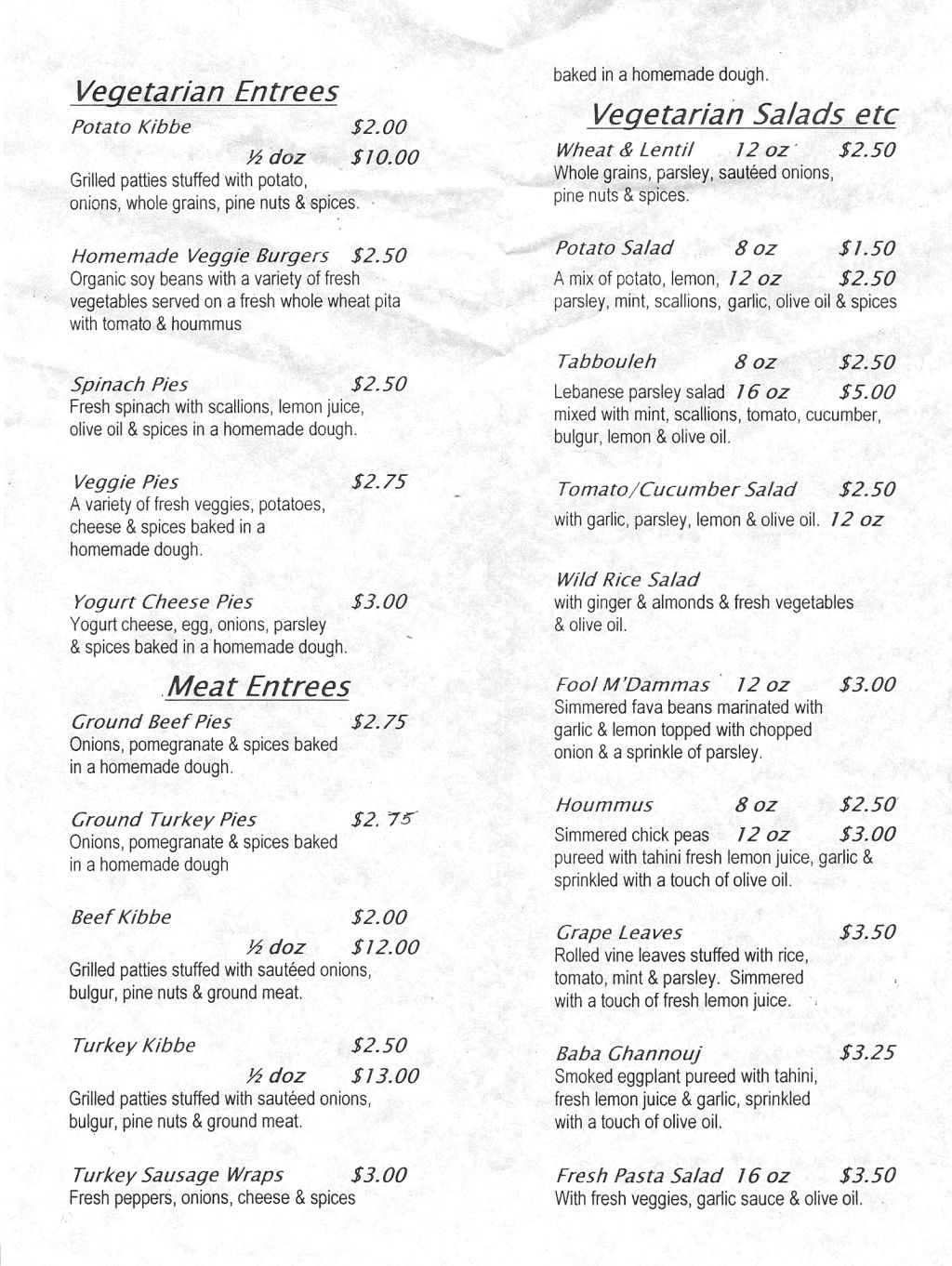 Vegetarian Entrees

Potato Kibbe $2.00
½ doz $10.00
Grilled patties stuffed with potato, onions, whole grains, pine nuts & spices.

Homemade Veggie Burgers $2.50
Organic soy beans with a variety of fresh vegetables served on a fresh whole wheat pita with tomato & hoummus

Spinach Pies $2.50
Fresh spinach with scallions, lemon juice, olive oil & spices in a homemade dough.

Veggie Pies $2.75
A variety of fresh veggies, potatoes, cheese & spices baked in a homemade dough.

Yogurt Cheese Pies $3.00
Yogurt cheese, egg, onions, parsley & spices baked in a homemade dough.

Meat Entrees

Ground Beef Pies $2.75
Onions, pomegranate & spices baked in a homemade dough.

Ground Turkey Pies $2.75
Onions, pomegranate & spices baked in a homemade dough

Beef Kibbe $2.00
½ doz $12.00
Grilled patties stuffed with sautéed onions, bulgur, pine nuts & ground meat.

Turkey Kibbe $2.50
½ doz $13.00
Grilled patties stuffed with sautéed onions, bulgur, pine nuts & ground meat.

Turkey Sausage Wraps $3.00
Fresh peppers, onions, cheese & spices baked in a homemade dough.

Vegetarian Salads etc

Wheat & Lentil 12 oz $2.50
Whole grains, parsley, sautéed onions, pine nuts & spices.

Potato Salad 8 oz $1.50
A mix of potato, lemon, 12 oz $2.50
parsley, mint, scallions, garlic, olive oil & spices

Tabbouleh 8 oz $2.50
Lebanese parsley salad 16 oz $5.00
mixed with mint, scallions, tomato, cucumber, bulgur, lemon & olive oil.

Tomato/Cucumber Salad $2.50
with garlic, parsley, lemon & olive oil. 12 oz

Wild Rice Salad
with ginger & almonds & fresh vegetables & olive oil.

Fool M'Dammas 12 oz $3.00
Simmered fava beans marinated with garlic & lemon topped with chopped onion & a sprinkle of parsley.

Hoummus 8 oz $2.50
Simmered chick peas 12 oz $3.00
pureed with tahini fresh lemon juice, garlic & sprinkled with a touch of olive oil.

Grape Leaves $3.50
Rolled vine leaves stuffed with rice, tomato, mint & parsley. Simmered with a touch of fresh lemon juice.

Baba Ghannouj $3.25
Smoked eggplant pureed with tahini, fresh lemon juice & garlic, sprinkled with a touch of olive oil.

Fresh Pasta Salad 16 oz $3.50
With fresh veggies, garlic sauce & olive oil.